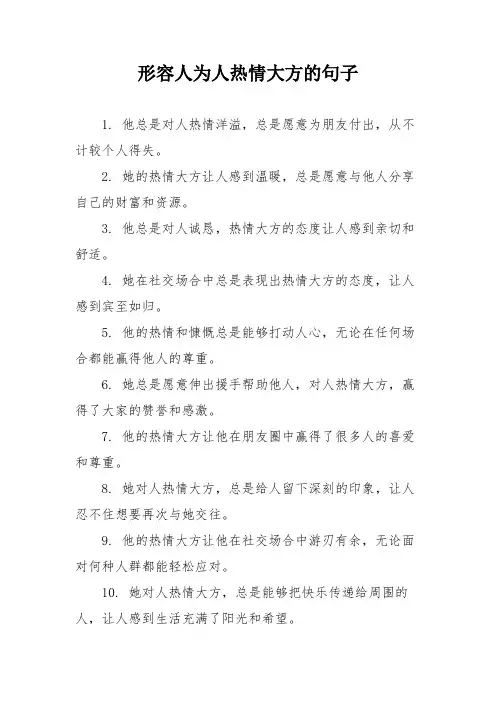 形容人为人热情大方的句子

1. 他总是对人热情洋溢，总是愿意为朋友付出，从不计较个人得失。

2. 她的热情大方让人感到温暖，总是愿意与他人分享自己的财富和资源。

3. 他总是对人诚恳，热情大方的态度让人感到亲切和舒适。

4. 她在社交场合中总是表现出热情大方的态度，让人感到宾至如归。

5. 他的热情和慷慨总是能够打动人心，无论在任何场合都能赢得他人的尊重。

6. 她总是愿意伸出援手帮助他人，对人热情大方，赢得了大家的赞誉和感激。

7. 他的热情大方让他在朋友圈中赢得了很多人的喜爱和尊重。

8. 她对人热情大方，总是给人留下深刻的印象，让人忍不住想要再次与她交往。

9. 他的热情大方让他在社交场合中游刃有余，无论面对何种人群都能轻松应对。

10. 她对人热情大方，总是能够把快乐传递给周围的人，让人感到生活充满了阳光和希望。